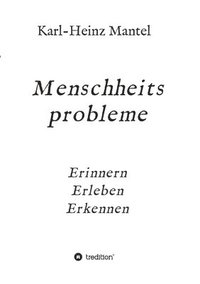 Karl-Heinz Mantel

Menschheits
probleme

Erinnern
Erleben
Erkennen

tredition